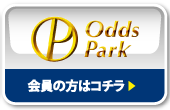 Odds Park

会員の方はコチラ